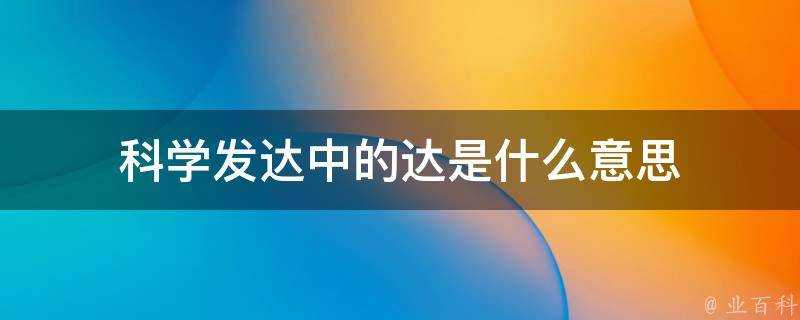 科学发达中的达是什么意思

@ 业百科